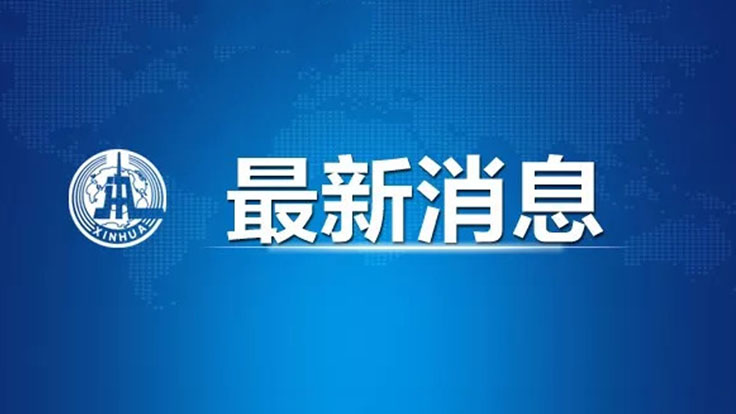 XINHUA

最新消息